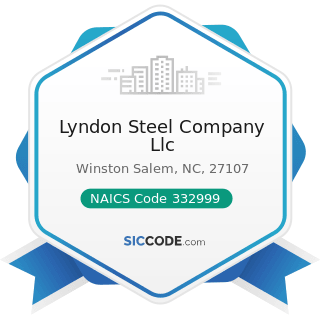 Lyndon Steel Company Llc

Winston Salem, NC, 27107

NAICS Code 332999

SICCODE.com